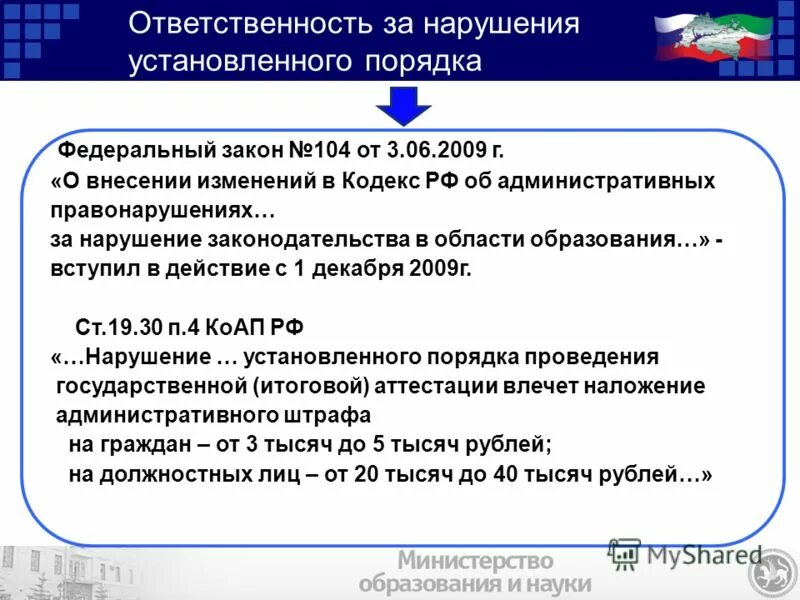 Ответственность за нарушения установленного порядка

Федеральный закон №104 от 3.06.2009 г.
«О внесении изменений в Кодекс РФ об административных правонарушениях…
за нарушение законодательства в области образования…» - вступил в действие с 1 декабря 2009г.

Ст.19.30 п.4 КоАП РФ
«…Нарушение … установленного порядка проведения государственной (итоговой) аттестации влечет наложение административного штрафа
на граждан – от 3 тысяч до 5 тысяч рублей;
на должностных лиц – от 20 тысяч до 40 тысяч рублей…»

Министерство образования и науки

MyShared